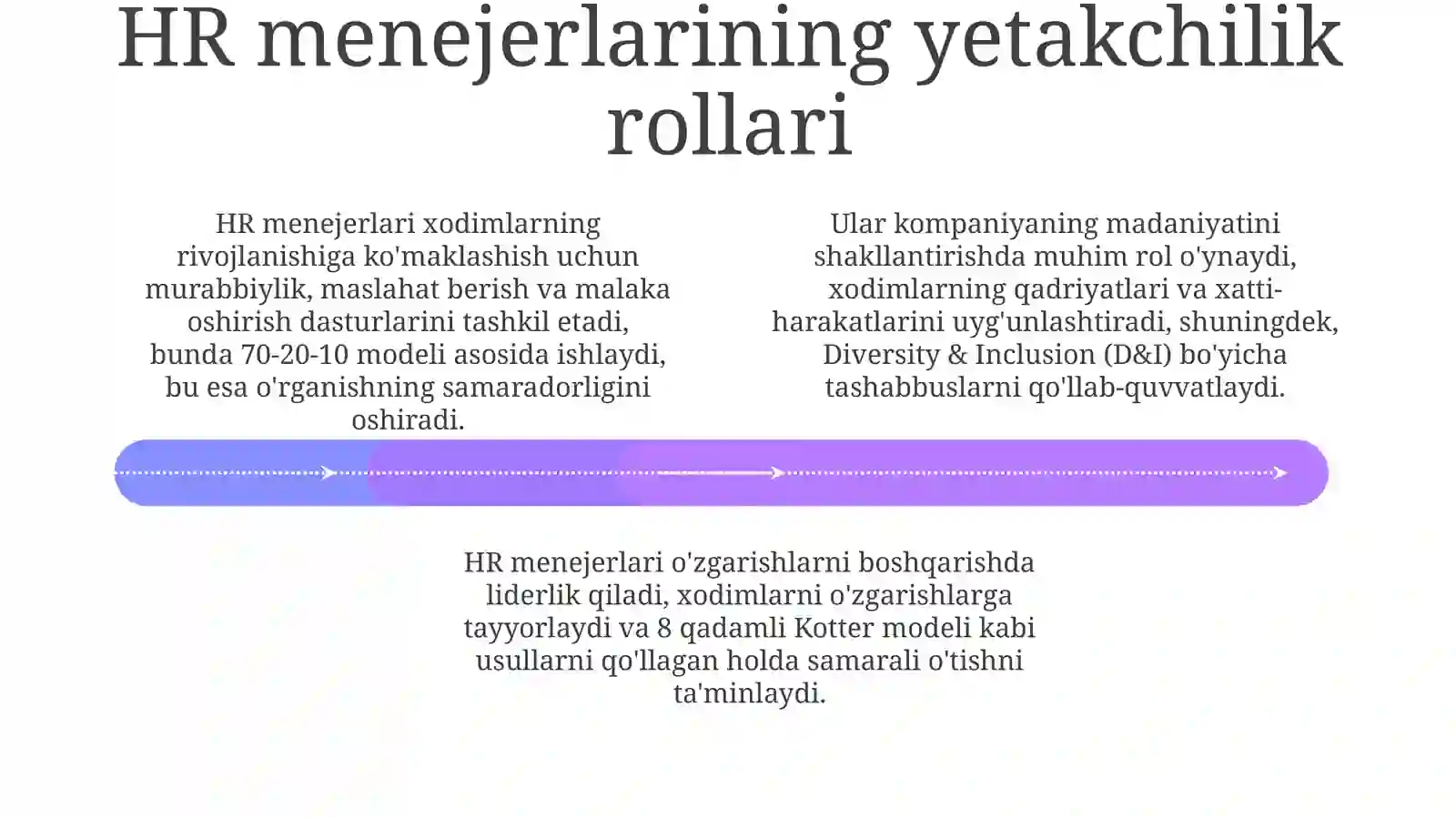 HR menejerlarining yetakchilik rollari

HR menejerlari xodimlarning rivojlanishiga ko'maklashish uchun murabbiylik, maslahat berish va malaka oshirish dasturlarini tashkil etadi, bunda 70-20-10 modeli asosida ishlaydi, bu esa o'rganishning samaradorligini oshiradi.

Ular kompaniyaning madaniyatini shakllantirishda muhim rol o'ynaydi, xodimlarning qadriyatlari va xatti-harakatlarini uyg'unlashtiradi, shuningdek, Diversity & Inclusion (D&I) bo'yicha tashabbuslarni qo'llab-quvvatlaydi.

HR menejerlari o'zgarishlarni boshqarishda liderlik qiladi, xodimlarni o'zgarishlarga tayyorlaydi va 8 qadamli Kotter modeli kabi usullarni qo'llagan holda samarali o'tishni ta'minlaydi.